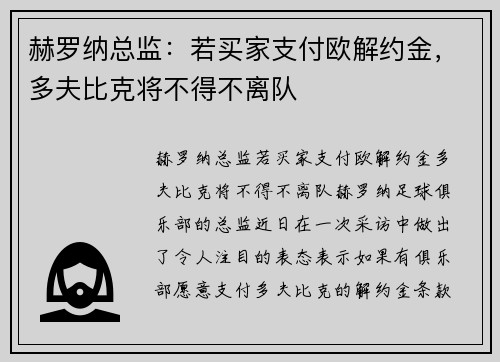 赫罗纳总监：若买家支付欧解约金，多夫比克将不得不离队

赫罗纳总监若买家支付欧解约金多夫比克将不得不离队赫罗纳足球俱乐部的总监近日在一次采访中做出了令人注目的表态表示如果有俱乐部愿意支付多夫比克的解约金条款